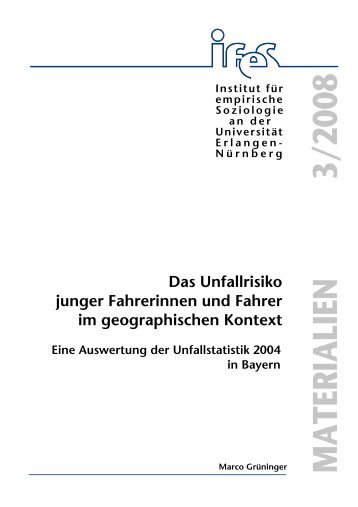 ifes

Institut für empirische Soziologie an der Universität Erlangen-Nürnberg

3/2008

Das Unfallrisiko junger Fahrerinnen und Fahrer im geographischen Kontext

Eine Auswertung der Unfallstatistik 2004 in Bayern

MATERIALIEN

Marco Grüninger